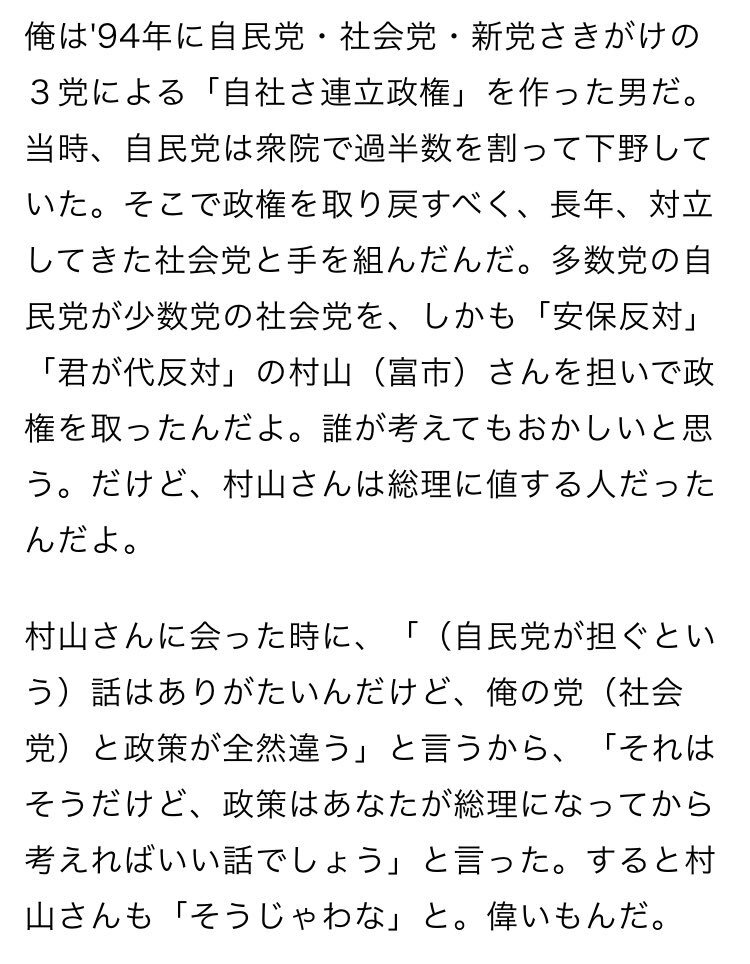 俺は'94年に自民党・社会党・新党さきがけの３党による「自社さ連立政権」を作った男だ。当時、自民党は衆院で過半数を割って下野していた。そこで政権を取り戻すべく、長年、対立してきた社会党と手を組んだんだ。多数党の自民党が少数党の社会党を、しかも「安保反対」「君が代反対」の村山（富市）さんを担いで政権を取ったんだよ。誰が考えてもおかしいと思う。だけど、村山さんは総理に値する人だったんだよ。

村山さんに会った時に、「（自民党が担ぐという）話はありがたいんだけど、俺の党（社会党）と政策が全然違う」と言うから、「それはそうだけど、政策はあなたが総理になってから考えればいい話でしょう」と言った。すると村山さんも「そうじゃわな」と。偉いもんだ。